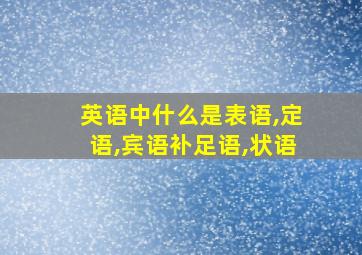 英语中什么是表语,定语,宾语补足语,状语